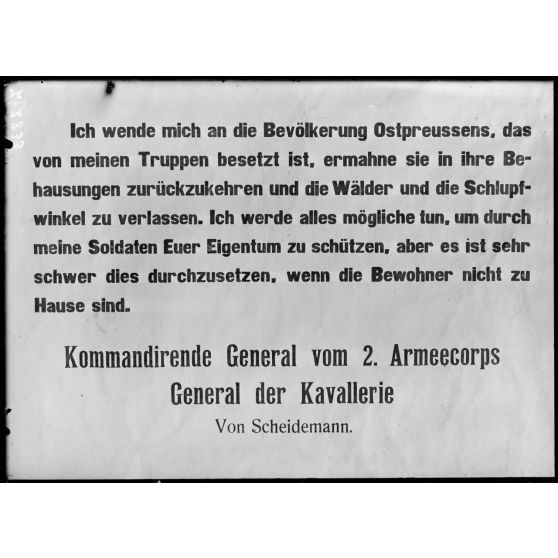 Ich wende mich an die Bevölkerung Ostpreussens, das von meinen Truppen besetzt ist, ermahne sie in ihre Behausungen zurückzukehren und die Wälder und die Schlupfwinkel zu verlassen. Ich werde alles mögliche tun, um durch meine Soldaten Euer Eigentum zu schützen, aber es ist sehr schwer dies durchzusetzen, wenn die Bewohner nicht zu Hause sind.

Kommandirende General vom 2. Armeecorps
General der Kavallerie
Von Scheidemann.